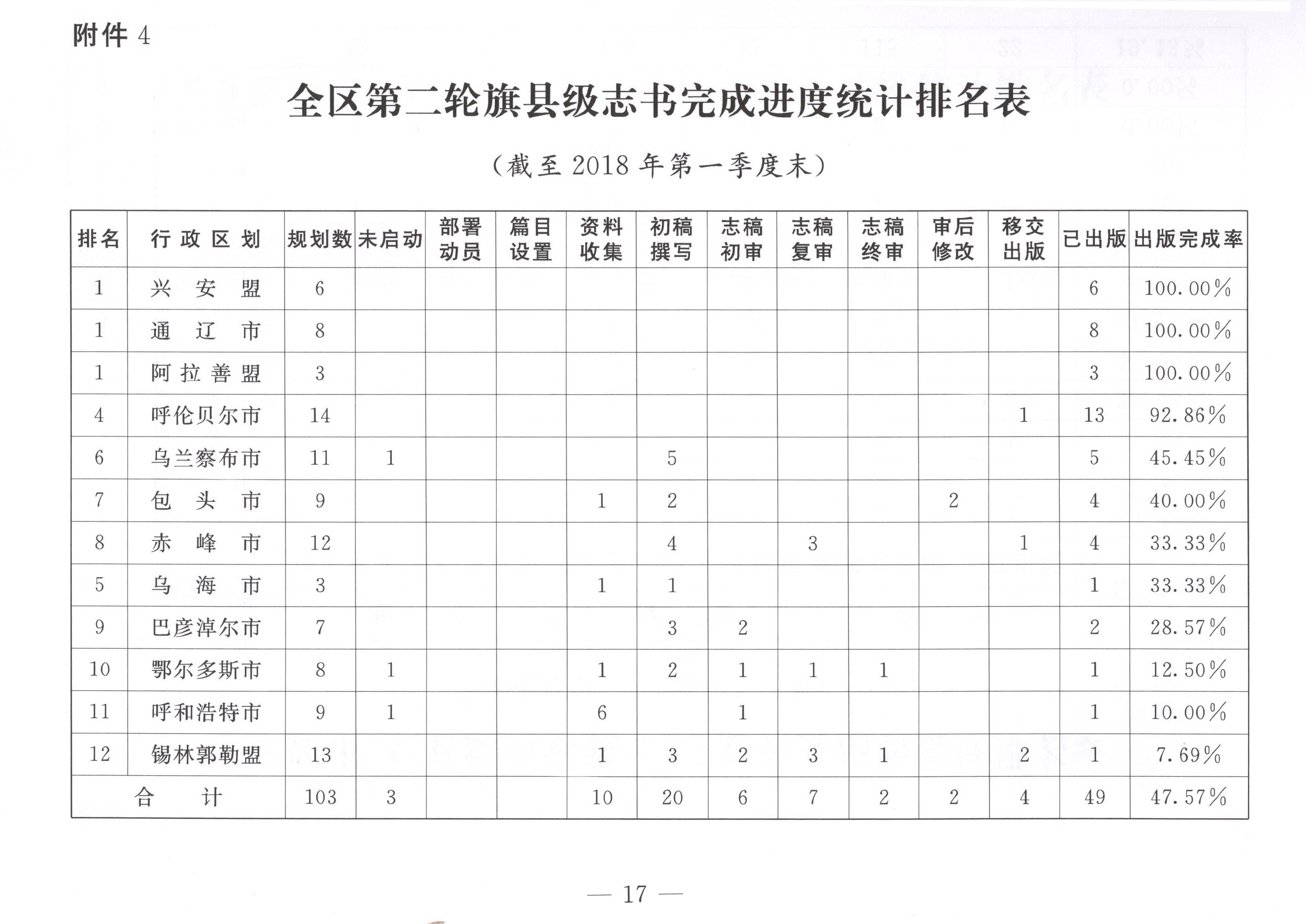 附件 4

全区第二轮旗县级志书完成进度统计排名表

（截至 2018 年第一季度末）

| 排名 | 行政区划 | 规划数 | 未启动 | 部署动员 | 篇目设置 | 资料收集 | 初稿撰写 | 志稿初审 | 志稿复审 | 志稿终审 | 审后修改 | 移交出版 | 已出版 | 出版完成率 |
|---|---|---|---|---|---|---|---|---|---|---|---|---|---|---|
| 1 | 兴安盟 | 6 | | | | | | | | | | | 6 | 100.00% |
| 1 | 通辽市 | 8 | | | | | | | | | | | 8 | 100.00% |
| 1 | 阿拉善盟 | 3 | | | | | | | | | | | 3 | 100.00% |
| 4 | 呼伦贝尔市 | 14 | | | | | | | | | | 1 | 13 | 92.86% |
| 6 | 乌兰察布市 | 11 | 1 | | | | 5 | | | | | | 5 | 45.45% |
| 7 | 包头市 | 9 | | | | 1 | 2 | | | | 2 | | 4 | 40.00% |
| 8 | 赤峰市 | 12 | | | | | 4 | | 3 | | | 1 | 4 | 33.33% |
| 5 | 乌海市 | 3 | | | | 1 | 1 | | | | | | 1 | 33.33% |
| 9 | 巴彦淖尔市 | 7 | | | | | 3 | 2 | | | | | 2 | 28.57% |
| 10 | 鄂尔多斯市 | 8 | 1 | | | 1 | 2 | 1 | 1 | 1 | | | 1 | 12.50% |
| 11 | 呼和浩特市 | 9 | 1 | | | 6 | | 1 | | | | | 1 | 10.00% |
| 12 | 锡林郭勒盟 | 13 | | | | 1 | 3 | 2 | 3 | 1 | | 2 | 1 | 7.69% |
| 合计 | | 103 | 3 | | | 10 | 20 | 6 | 7 | 2 | 2 | 4 | 49 | 47.57% |

— 17 —